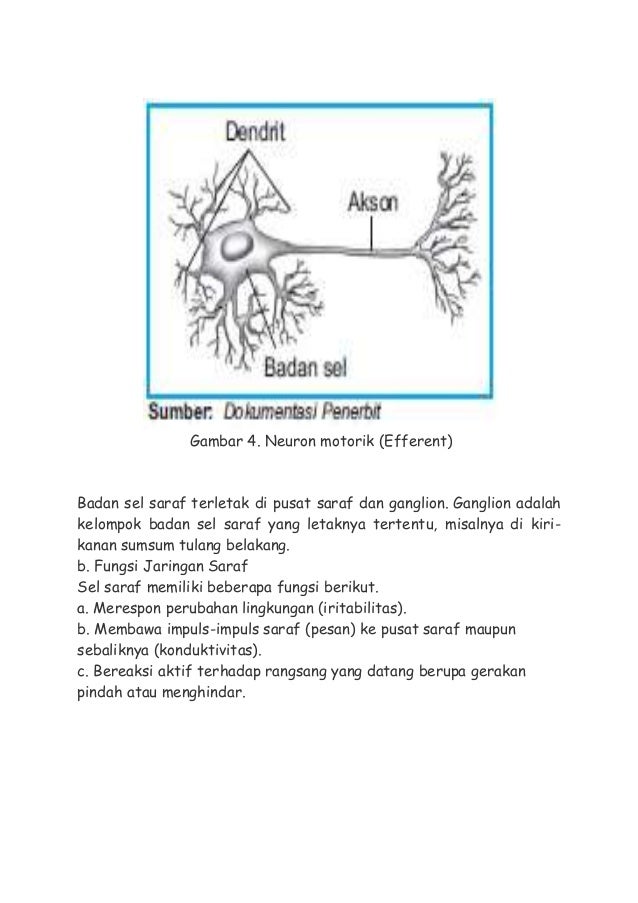 Dendrit

Akson

Badan sel

Sumber: Dokumentasi Penerbit

Gambar 4. Neuron motorik (Efferent)

Badan sel saraf terletak di pusat saraf dan ganglion. Ganglion adalah kelompok badan sel saraf yang letaknya tertentu, misalnya di kiri-kanan sumsum tulang belakang.
b. Fungsi Jaringan Saraf
Sel saraf memiliki beberapa fungsi berikut.
a. Merespon perubahan lingkungan (iritabilitas).
b. Membawa impuls-impuls saraf (pesan) ke pusat saraf maupun sebaliknya (konduktivitas).
c. Bereaksi aktif terhadap rangsang yang datang berupa gerakan pindah atau menghindar.